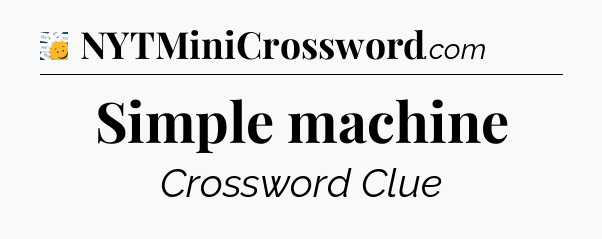 NYTMiniCrossword.com

Simple machine

Crossword Clue